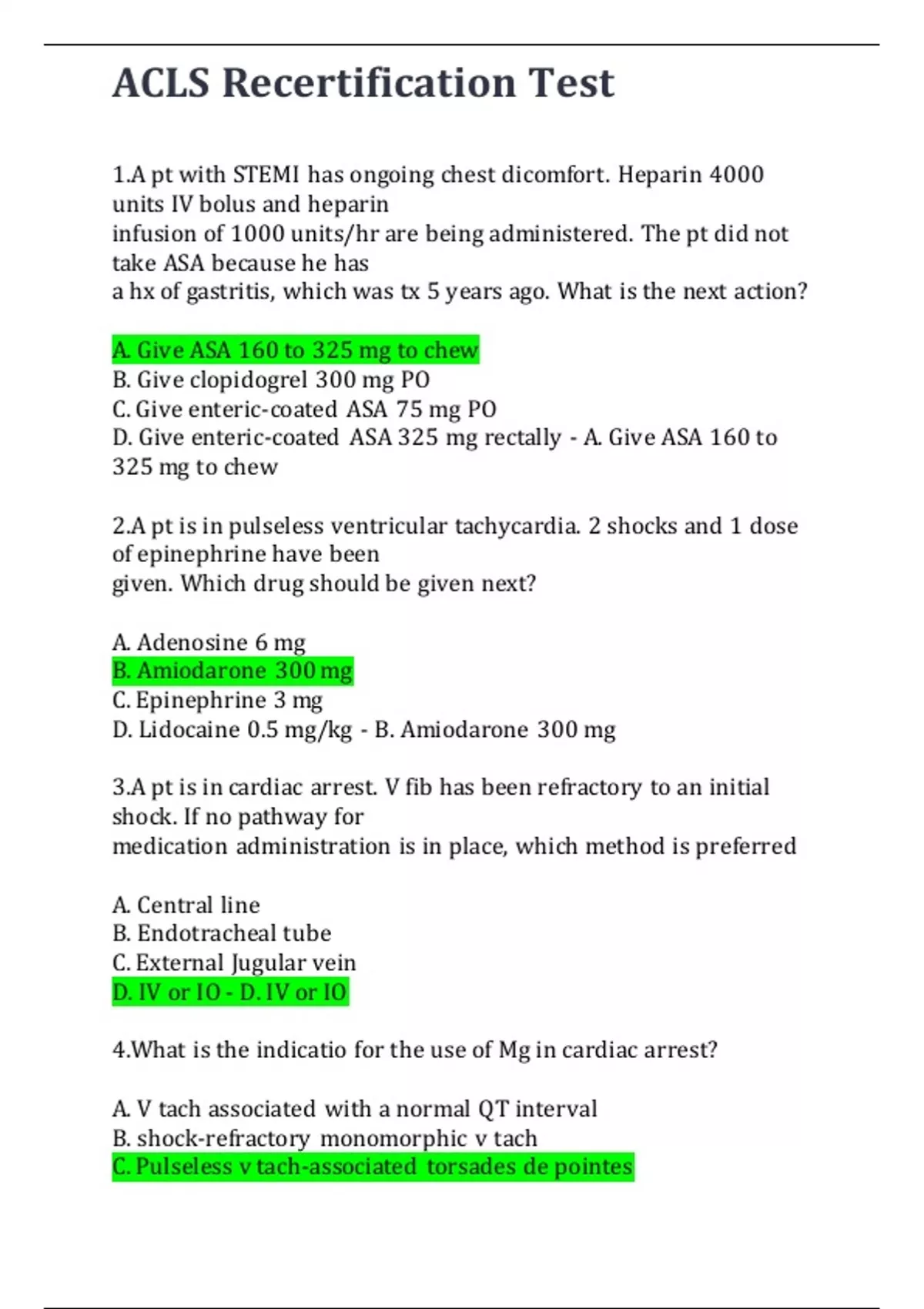 ACLS Recertification Test

1.A pt with STEMI has ongoing chest dicomfort. Heparin 4000 units IV bolus and heparin
infusion of 1000 units/hr are being administered. The pt did not take ASA because he has
a hx of gastritis, which was tx 5 years ago. What is the next action?

A. Give ASA 160 to 325 mg to chew
B. Give clopidogrel 300 mg PO
C. Give enteric-coated ASA 75 mg PO
D. Give enteric-coated ASA 325 mg rectally - A. Give ASA 160 to 325 mg to chew

2.A pt is in pulseless ventricular tachycardia. 2 shocks and 1 dose of epinephrine have been
given. Which drug should be given next?

A. Adenosine 6 mg
B. Amiodarone 300 mg
C. Epinephrine 3 mg
D. Lidocaine 0.5 mg/kg - B. Amiodarone 300 mg

3.A pt is in cardiac arrest. V fib has been refractory to an initial shock. If no pathway for
medication administration is in place, which method is preferred

A. Central line
B. Endotracheal tube
C. External Jugular vein
D. IV or IO - D. IV or IO

4.What is the indicatio for the use of Mg in cardiac arrest?

A. V tach associated with a normal QT interval
B. shock-refractory monomorphic v tach
C. Pulseless v tach-associated torsades de pointes